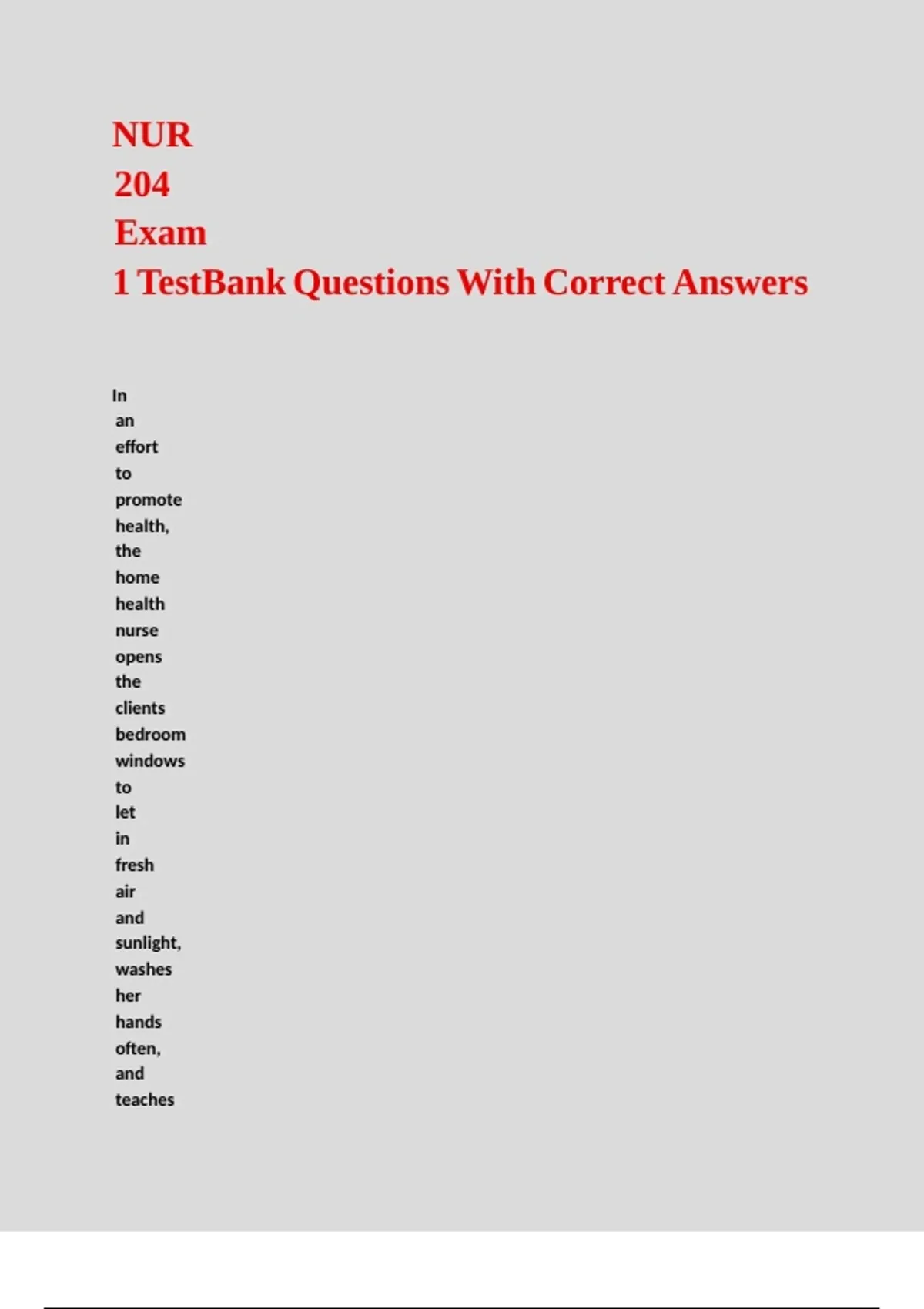 NUR 204 Exam 1 TestBank Questions With Correct Answers

In an effort to promote health, the home health nurse opens the clients bedroom windows to let in fresh air and sunlight, washes her hands often, and teaches